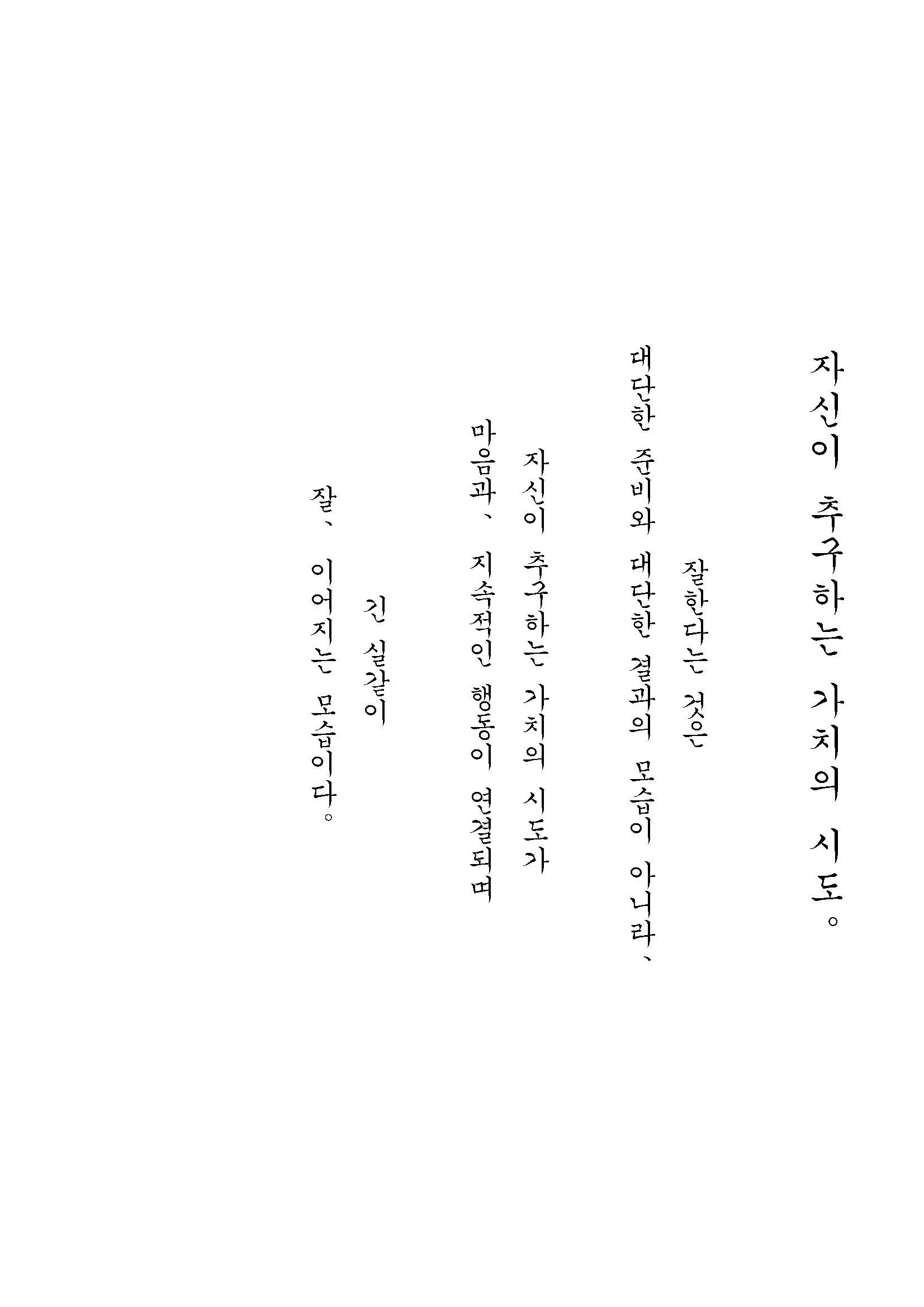 자신이 추구하는 가치의 시도。

잘한다는 것은

대단한 준비와 대단한 결과의 모습이 아니라、

자신이 추구하는 가치의 시도가

마음과、 지속적인 행동이 연결되며

긴 실같이

잘、 이어지는 모습이다。